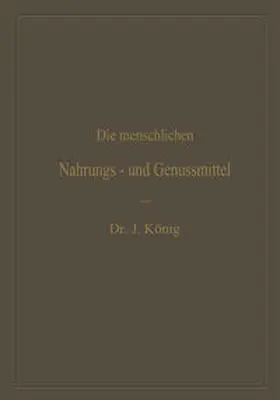 Die menschlichen

Nahrungs - und Genussmittel

Dr. J. König